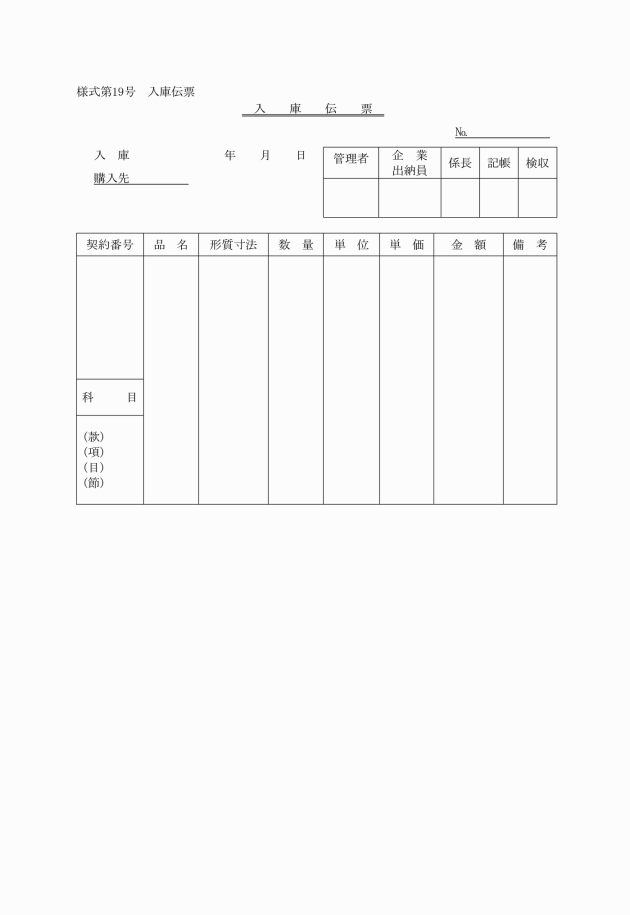 様式第19号　入庫伝票

入　庫　伝　票

№

入　庫　　　　年　　月　　日

購入先

| 管理者 | 企　業 出納員 | 係長 | 記帳 | 検収 |
|---|---|---|---|---|
| | | | | |

| 契約番号 | 品　名 | 形質寸法 | 数　量 | 単　位 | 単　価 | 金　額 | 備　考 |
|---|---|---|---|---|---|---|---|
| | | | | | | | |
| 科　　目 | | | | | | | |
| (款) (項) (目) (節) | | | | | | | |